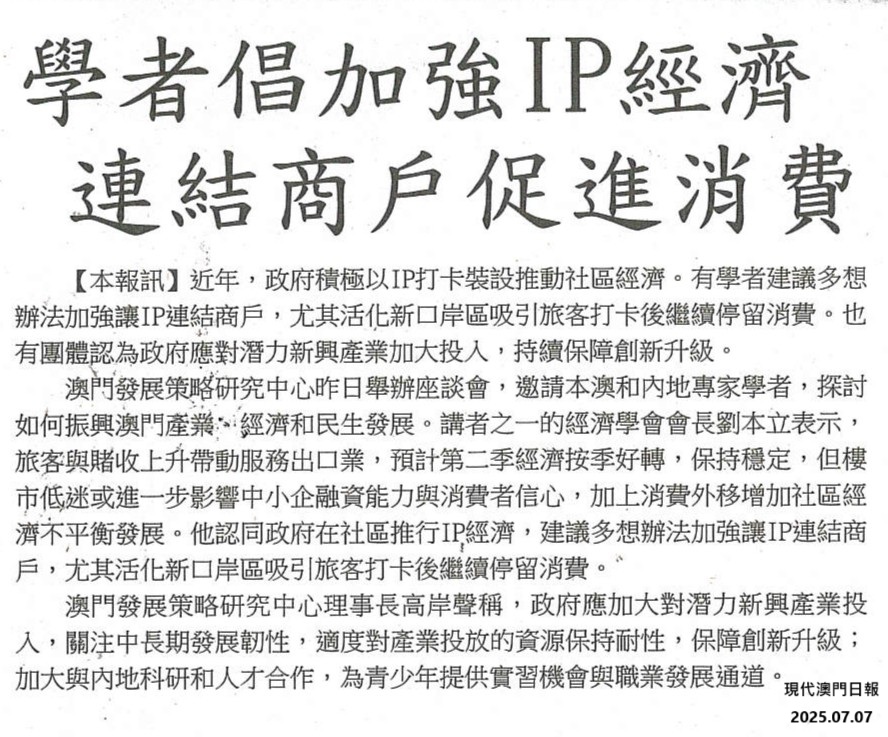 學者倡加強IP經濟
連結商戶促進消費

【本報訊】近年，政府積極以IP打卡裝設推動社區經濟。有學者建議多想辦法加強讓IP連結商戶，尤其活化新口岸區吸引旅客打卡後繼續停留消費。也有團體認為政府應對潛力新興產業加大投入，持續保障創新升級。

澳門發展策略研究中心昨日舉辦座談會，邀請本澳和內地專家學者，探討如何振興澳門產業、經濟和民生發展。講者之一的經濟學會會長劉本立表示，旅客與賭收上升帶動服務出口業，預計第二季經濟按季好轉，保持穩定，但樓市低迷或進一步影響中小企融資能力與消費者信心，加上消費外移增加社區經濟不平衡發展。他認同政府在社區推行IP經濟，建議多想辦法加強讓IP連結商戶，尤其活化新口岸區吸引旅客打卡後繼續停留消費。

澳門發展策略研究中心理事長高岸聲稱，政府應加大對潛力新興產業投入，關注中長期發展韌性，適度對產業投放的資源保持耐性，保障創新升級；加大與內地科研和人才合作，為青少年提供實習機會與職業發展通道。

現代澳門日報
2025.07.07